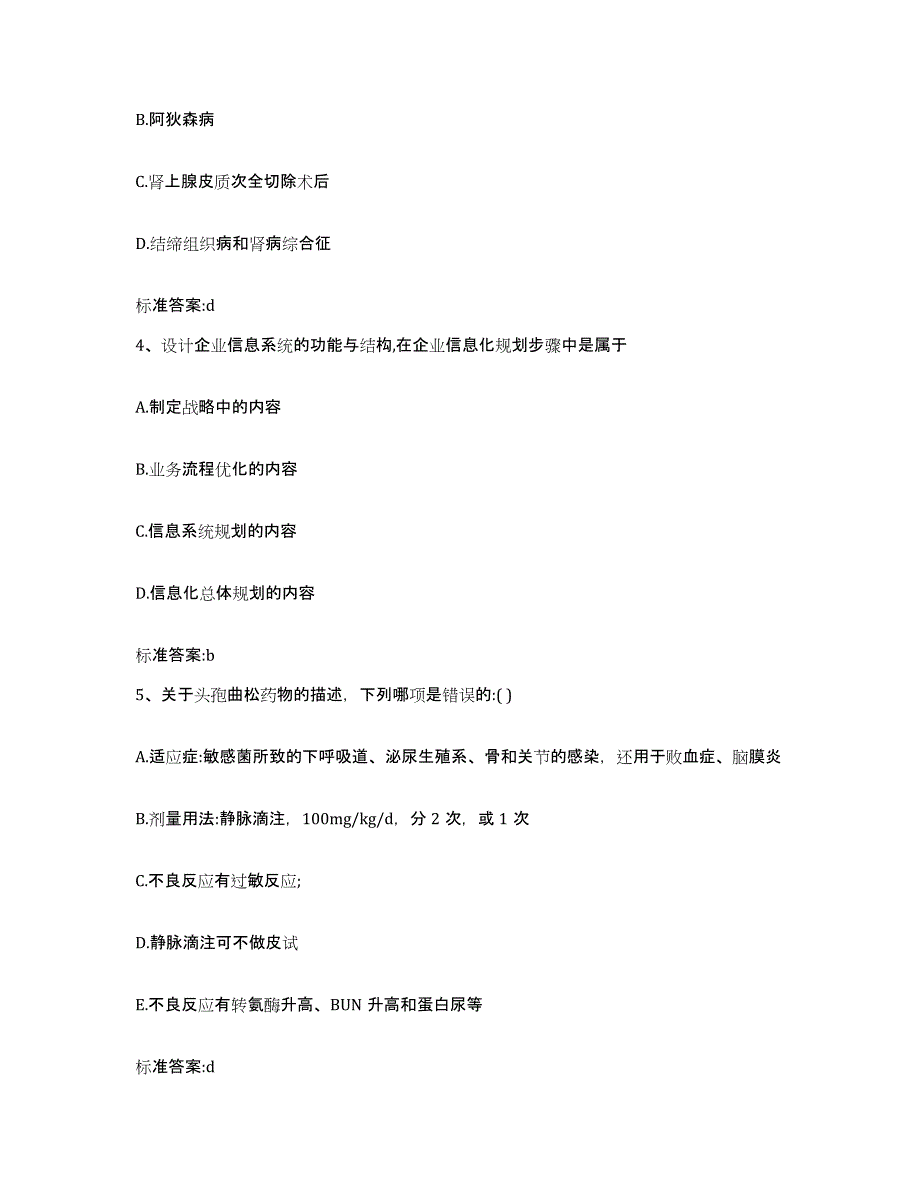 B.阿狄森病

C.肾上腺皮质次全切除术后

D.结缔组织病和肾病综合征

标准答案:d

4、设计企业信息系统的功能与结构,在企业信息化规划步骤中是属于

A.制定战略中的内容

B.业务流程优化的内容

C.信息系统规划的内容

D.信息化总体规划的内容

标准答案:b

5、关于头孢曲松药物的描述，下列哪项是错误的:( )

A.适应症:敏感菌所致的下呼吸道、泌尿生殖系、骨和关节的感染，还用于败血症、脑膜炎

B.剂量用法:静脉滴注，100mg/kg/d，分 2 次，或 1 次

C.不良反应有过敏反应;

D.静脉滴注可不做皮试

E.不良反应有转氨酶升高、BUN 升高和蛋白尿等

标准答案:d